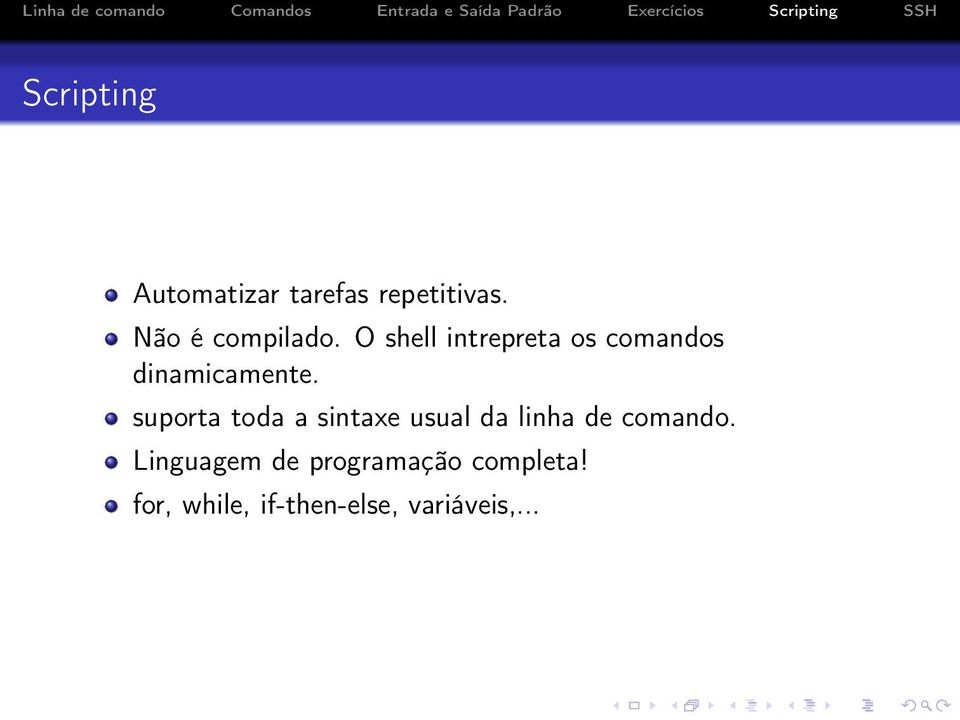 Linha de comando Comandos Entrada e Saída Padrão Exercícios Scripting SSH

Scripting

Automatizar tarefas repetitivas.

Não é compilado. O shell intrepreta os comandos dinamicamente.

suporta toda a sintaxe usual da linha de comando.

Linguagem de programação completa!

for, while, if-then-else, variáveis,...